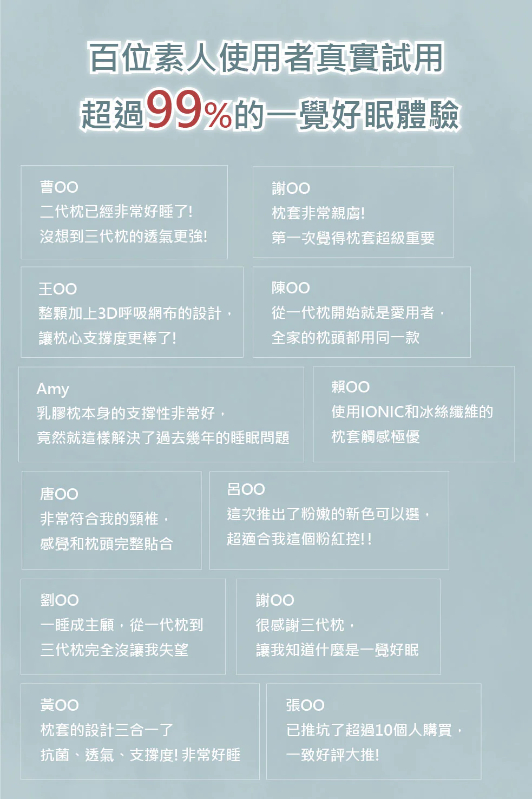 百位素人使用者真實試用

超過99%的一覺好眠體驗

曹OO
二代枕已經非常好睡了!
沒想到三代枕的透氣更強!

謝OO
枕套非常親膚!
第一次覺得枕套超級重要

王OO
整顆加上3D呼吸網布的設計，
讓枕心支撐度更棒了!

陳OO
從一代枕開始就是愛用者，
全家的枕頭都用同一款

Amy
乳膠枕本身的支撐性非常好，
竟然就這樣解決了過去幾年的睡眠問題

賴OO
使用IONIC和冰絲纖維的
枕套觸感極優

唐OO
非常符合我的頸椎，
感覺和枕頭完整貼合

呂OO
這次推出了粉嫩的新色可以選，
超適合我這個粉紅控!!

劉OO
一睡成主顧，從一代枕到
三代枕完全沒讓我失望

謝OO
很感謝三代枕，
讓我知道什麼是一覺好眠

黃OO
枕套的設計三合一了
抗菌、透氣、支撐度!非常好睡

張OO
已推坑了超過10個人購買，
一致好評大推!